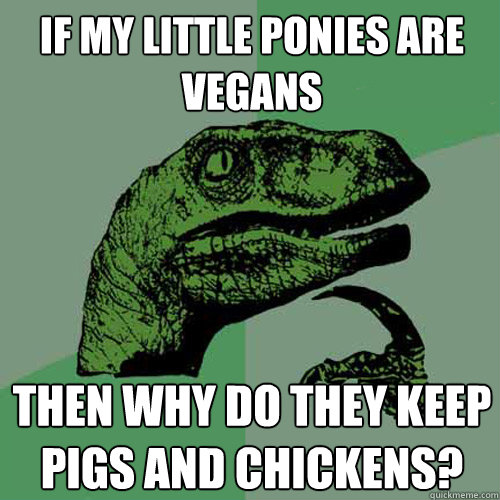 IF MY LITTLE PONIES ARE VEGANS

THEN WHY DO THEY KEEP PIGS AND CHICKENS?

quickmeme.com